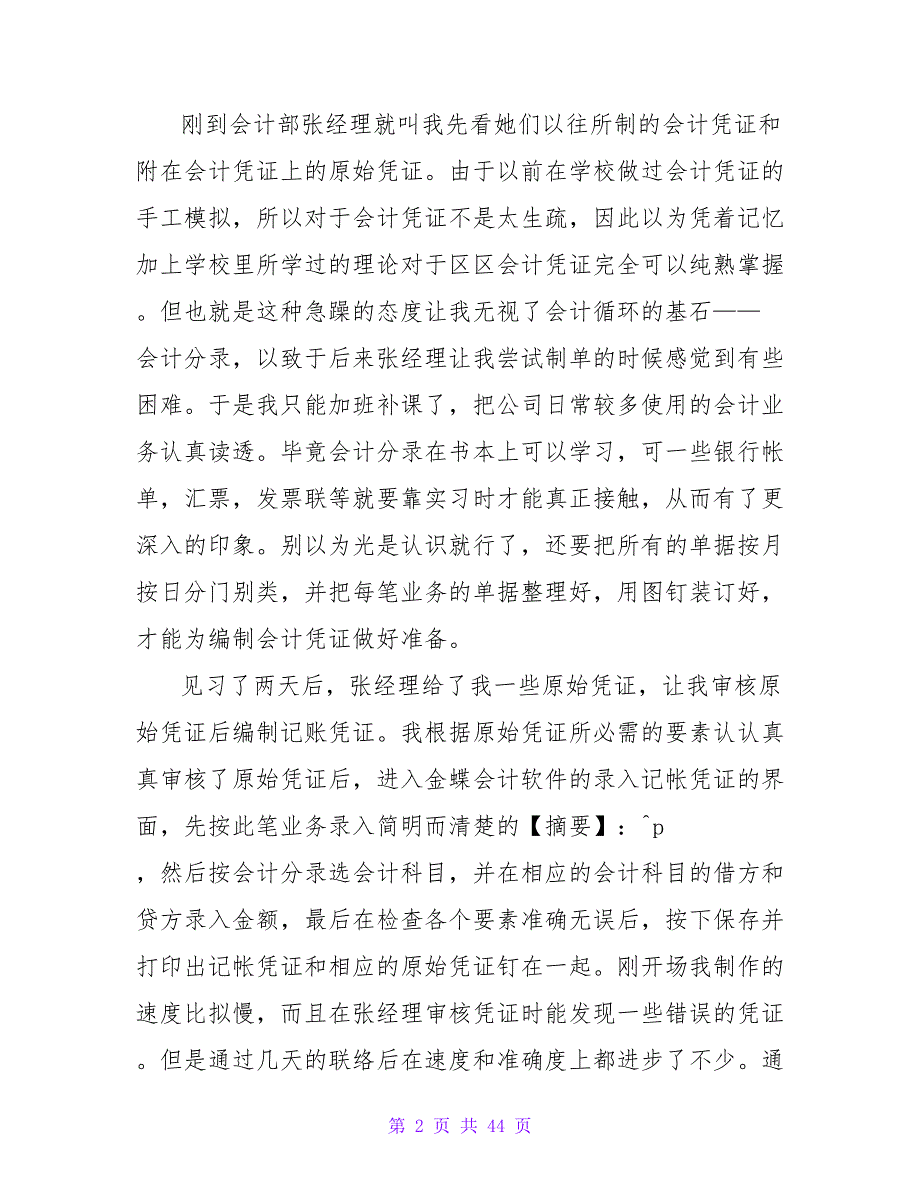 刚到会计部张经理就叫我先看她们以往所制的会计凭证和附在会计凭证上的原始凭证。由于以前在学校做过会计凭证的手工模拟，所以对于会计凭证不是太生疏，因此以为凭着记忆加上学校里所学过的理论对于区区会计凭证完全可以纯熟掌握。但也就是这种急躁的态度让我无视了会计循环的基石——会计分录，以致于后来张经理让我尝试制单的时候感觉到有些困难。于是我只能加班补课了，把公司日常较多使用的会计业务认真读透。毕竟会计分录在书本上可以学习，可一些银行帐单，汇票，发票联等就要靠实习时才能真正接触，从而有了更深入的印象。别以为光是认识就行了，还要把所有的单据按月按日分门别类，并把每笔业务的单据整理好，用图钉装订好，才能为编制会计凭证做好准备。

见习了两天后，张经理给了我一些原始凭证，让我审核原始凭证后编制记账凭证。我根据原始凭证所必需的要素认认真真审核了原始凭证后，进入金蝶会计软件的录入记帐凭证的界面，先按此笔业务录入简明而清楚的【摘要】：^p，然后按会计分录选会计科目，并在相应的会计科目的借方和贷方录入金额，最后在检查各个要素准确无误后，按下保存并打印出记帐凭证和相应的原始凭证钉在一起。刚开场我制作的速度比拟慢，而且在张经理审核凭证时能发现一些错误的凭证。但是通过几天的联络后在速度和准确度上都进步了不少。通

第 2 页 共 44 页